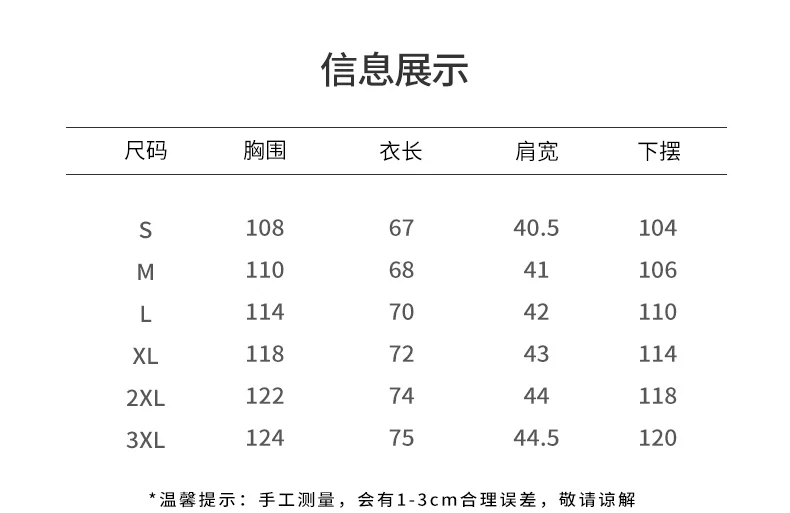 信息展示

| 尺码 | 胸围 | 衣长 | 肩宽 | 下摆 |
|---|---|---|---|---|
| S | 108 | 67 | 40.5 | 104 |
| M | 110 | 68 | 41 | 106 |
| L | 114 | 70 | 42 | 110 |
| XL | 118 | 72 | 43 | 114 |
| 2XL | 122 | 74 | 44 | 118 |
| 3XL | 124 | 75 | 44.5 | 120 |

*温馨提示：手工测量，会有1-3cm合理误差，敬请谅解